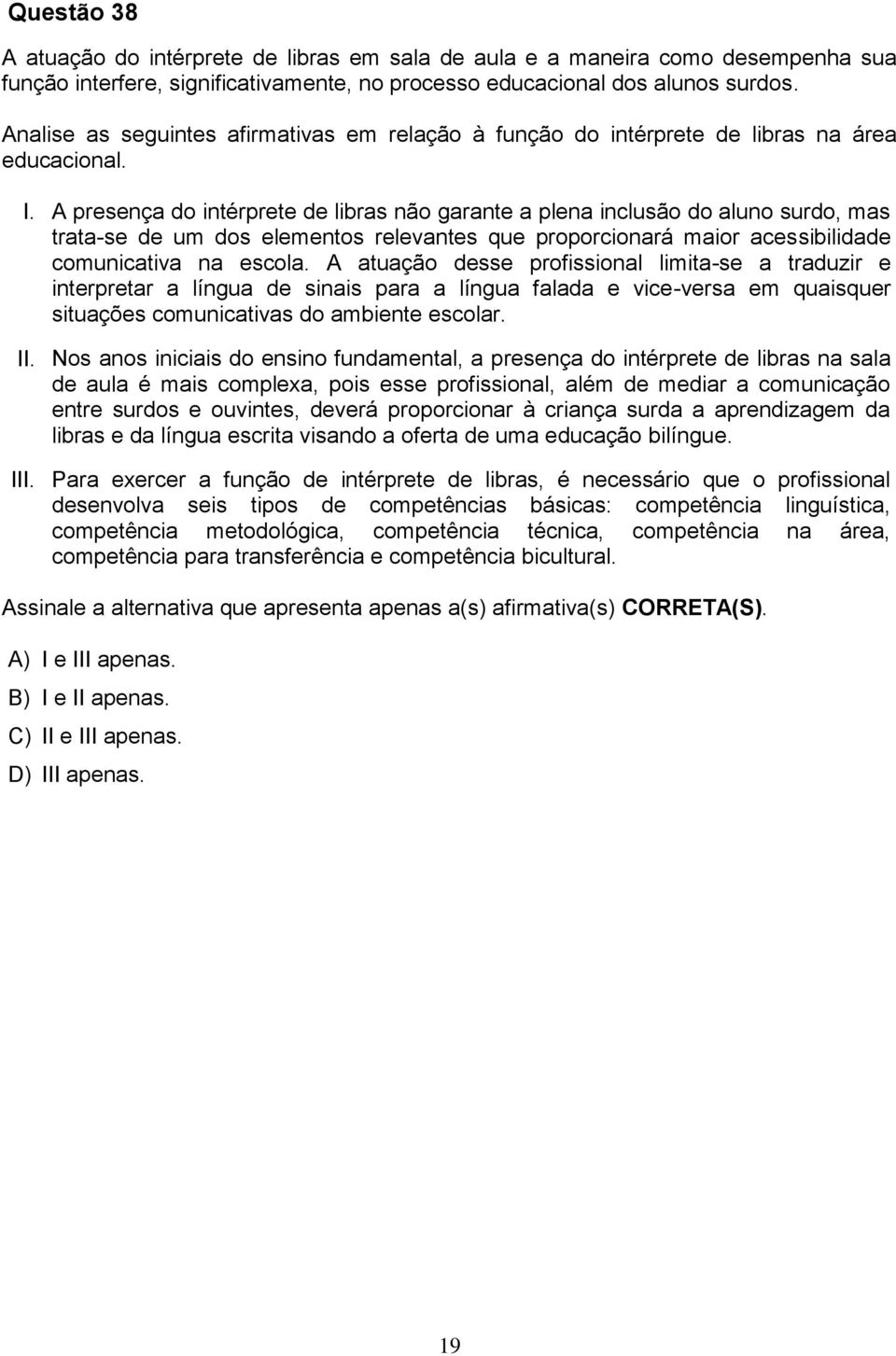 Questão 38

A atuação do intérprete de libras em sala de aula e a maneira como desempenha sua função interfere, significativamente, no processo educacional dos alunos surdos.

Analise as seguintes afirmativas em relação à função do intérprete de libras na área educacional.

I. A presença do intérprete de libras não garante a plena inclusão do aluno surdo, mas trata-se de um dos elementos relevantes que proporcionará maior acessibilidade comunicativa na escola. A atuação desse profissional limita-se a traduzir e interpretar a língua de sinais para a língua falada e vice-versa em quaisquer situações comunicativas do ambiente escolar.

II. Nos anos iniciais do ensino fundamental, a presença do intérprete de libras na sala de aula é mais complexa, pois esse profissional, além de mediar a comunicação entre surdos e ouvintes, deverá proporcionar à criança surda a aprendizagem da libras e da língua escrita visando a oferta de uma educação bilíngue.

III. Para exercer a função de intérprete de libras, é necessário que o profissional desenvolva seis tipos de competências básicas: competência linguística, competência metodológica, competência técnica, competência na área, competência para transferência e competência bicultural.

Assinale a alternativa que apresenta apenas a(s) afirmativa(s) CORRETA(S).

A) I e III apenas.
B) I e II apenas.
C) II e III apenas.
D) III apenas.

19